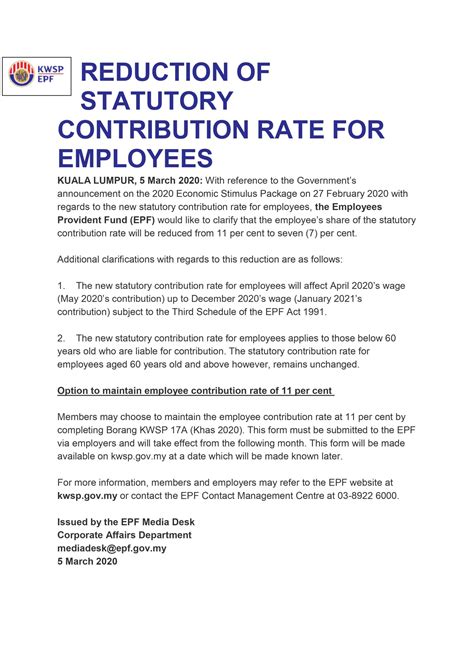 KWSP
EPF

REDUCTION OF STATUTORY CONTRIBUTION RATE FOR EMPLOYEES

KUALA LUMPUR, 5 March 2020: With reference to the Government's announcement on the 2020 Economic Stimulus Package on 27 February 2020 with regards to the new statutory contribution rate for employees, the Employees Provident Fund (EPF) would like to clarify that the employee's share of the statutory contribution rate will be reduced from 11 per cent to seven (7) per cent.

Additional clarifications with regards to this reduction are as follows:

1. The new statutory contribution rate for employees will affect April 2020's wage (May 2020's contribution) up to December 2020's wage (January 2021's contribution) subject to the Third Schedule of the EPF Act 1991.

2. The new statutory contribution rate for employees applies to those below 60 years old who are liable for contribution. The statutory contribution rate for employees aged 60 years old and above however, remains unchanged.

Option to maintain employee contribution rate of 11 per cent

Members may choose to maintain the employee contribution rate at 11 per cent by completing Borang KWSP 17A (Khas 2020). This form must be submitted to the EPF via employers and will take effect from the following month. This form will be made available on kwsp.gov.my at a date which will be made known later.

For more information, members and employers may refer to the EPF website at kwsp.gov.my or contact the EPF Contact Management Centre at 03-8922 6000.

Issued by the EPF Media Desk
Corporate Affairs Department
mediadesk@epf.gov.my
5 March 2020